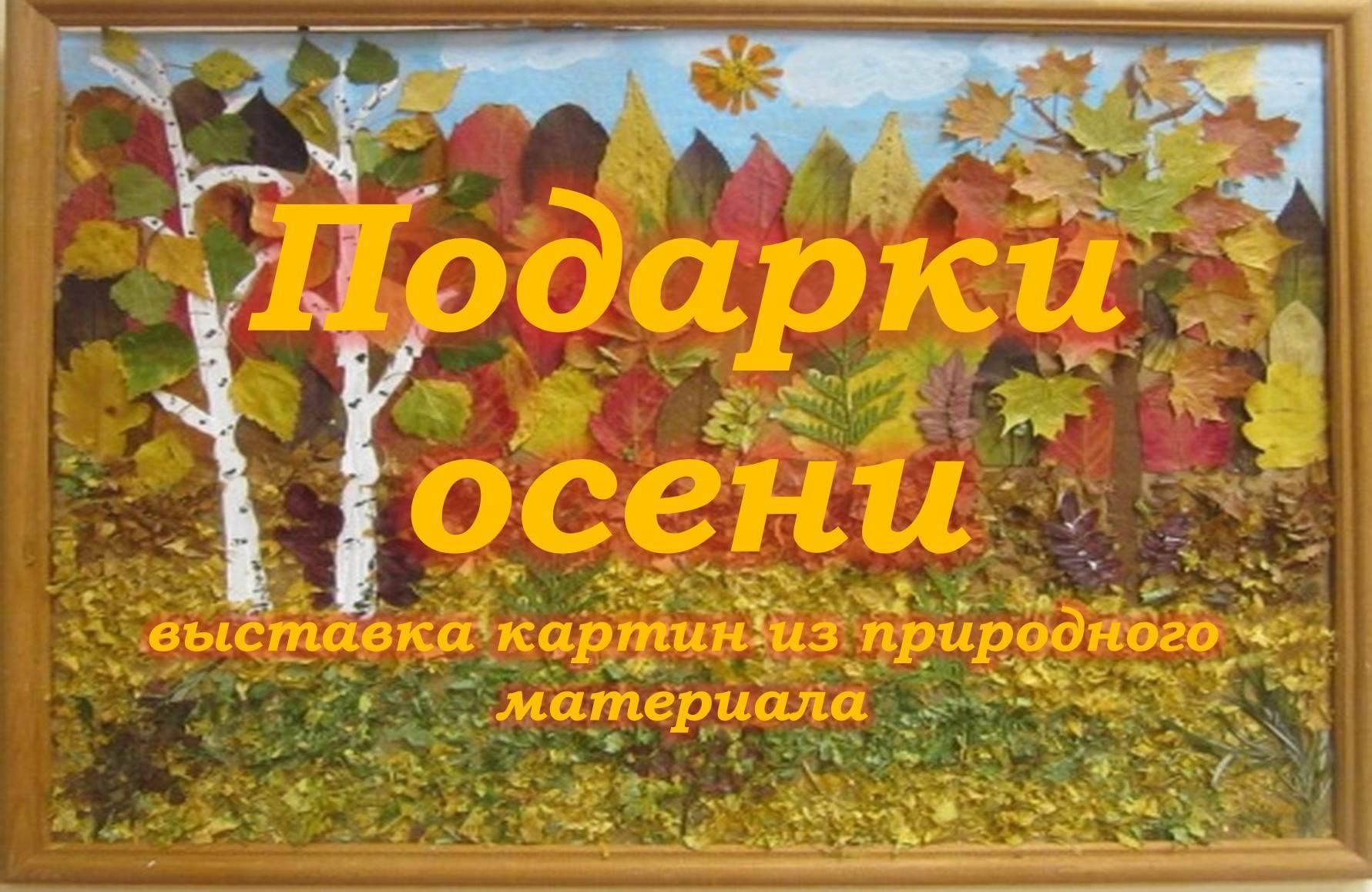 Подарки осени

выставка картин из природного материала